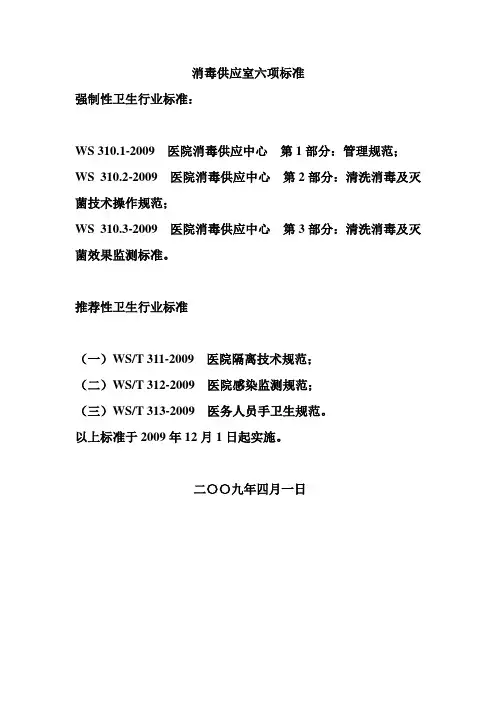 消毒供应室六项标准

强制性卫生行业标准：

WS 310.1-2009 医院消毒供应中心 第 1 部分：管理规范；

WS 310.2-2009 医院消毒供应中心 第 2 部分：清洗消毒及灭菌技术操作规范；

WS 310.3-2009 医院消毒供应中心 第 3 部分：清洗消毒及灭菌效果监测标准。

推荐性卫生行业标准

（一）WS/T 311-2009 医院隔离技术规范；

（二）WS/T 312-2009 医院感染监测规范；

（三）WS/T 313-2009 医务人员手卫生规范。

以上标准于 2009 年 12 月 1 日起实施。

二〇〇九年四月一日